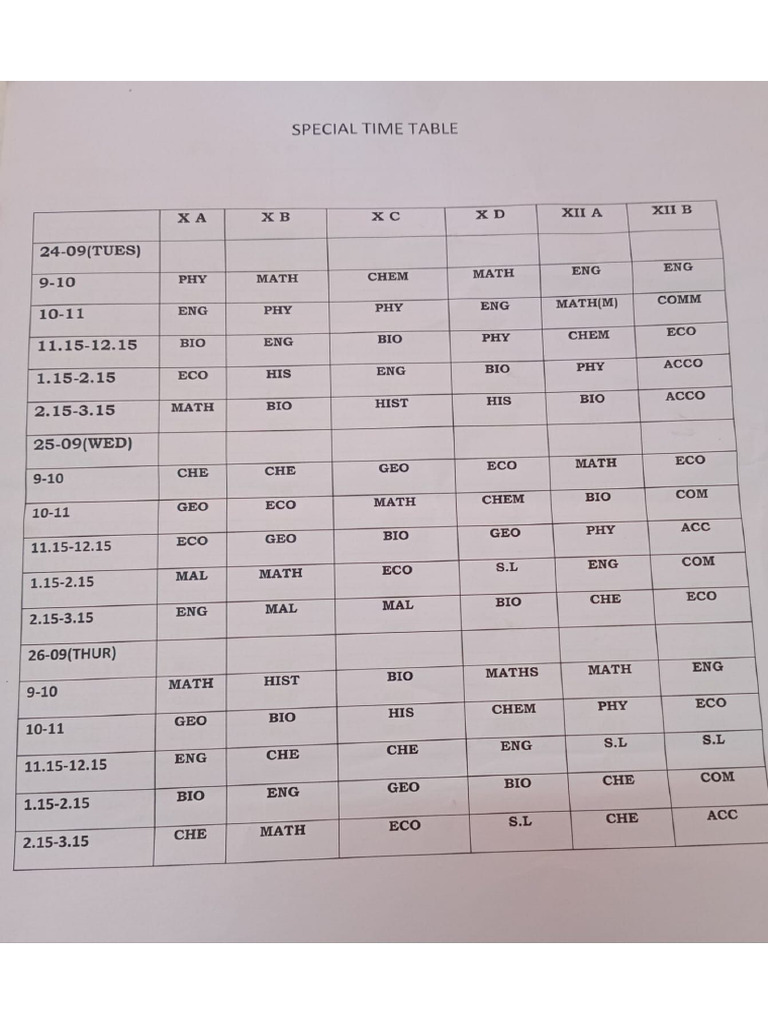 SPECIAL TIME TABLE

|  | X A | X B | X C | X D | XII A | XII B |
|---|---|---|---|---|---|---|
| 24-09(TUES) |  |  |  |  |  |  |
| 9-10 | PHY | MATH | CHEM | MATH | ENG | ENG |
| 10-11 | ENG | PHY | PHY | ENG | MATH(M) | COMM |
| 11.15-12.15 | BIO | ENG | BIO | PHY | CHEM | ECO |
| 1.15-2.15 | ECO | HIS | ENG | BIO | PHY | ACCO |
| 2.15-3.15 | MATH | BIO | HIST | HIS | BIO | ACCO |
| 25-09(WED) |  |  |  |  |  |  |
| 9-10 | CHE | CHE | GEO | ECO | MATH | ECO |
| 10-11 | GEO | ECO | MATH | CHEM | BIO | COM |
| 11.15-12.15 | ECO | GEO | BIO | GEO | PHY | ACC |
| 1.15-2.15 | MAL | MATH | ECO | S.L | ENG | COM |
| 2.15-3.15 | ENG | MAL | MAL | BIO | CHE | ECO |
| 26-09(THUR) |  |  |  |  |  |  |
| 9-10 | MATH | HIST | BIO | MATHS | MATH | ENG |
| 10-11 | GEO | BIO | HIS | CHEM | PHY | ECO |
| 11.15-12.15 | ENG | CHE | CHE | ENG | S.L | S.L |
| 1.15-2.15 | BIO | ENG | GEO | BIO | CHE | COM |
| 2.15-3.15 | CHE | MATH | ECO | S.L | CHE | ACC |